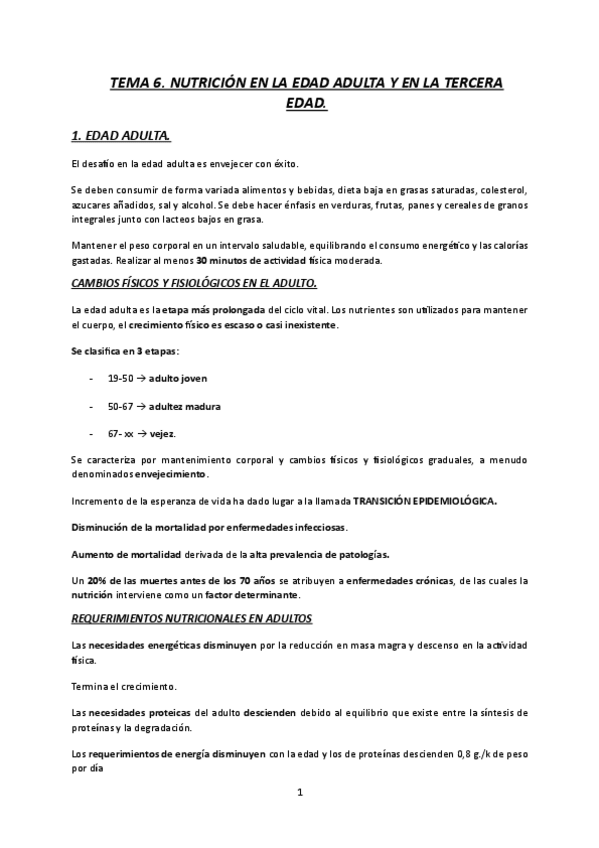 TEMA 6. NUTRICIÓN EN LA EDAD ADULTA Y EN LA TERCERA EDAD.

1. EDAD ADULTA.

El desafío en la edad adulta es envejecer con éxito.

Se deben consumir de forma variada alimentos y bebidas, dieta baja en grasas saturadas, colesterol, azucares añadidos, sal y alcohol. Se debe hacer énfasis en verduras, frutas, panes y cereales de granos integrales junto con lacteos bajos en grasa.

Mantener el peso corporal en un intervalo saludable, equilibrando el consumo energético y las calorías gastadas. Realizar al menos 30 minutos de actividad física moderada.

CAMBIOS FÍSICOS Y FISIOLÓGICOS EN EL ADULTO.

La edad adulta es la etapa más prolongada del ciclo vital. Los nutrientes son utilizados para mantener el cuerpo, el crecimiento físico es escaso o casi inexistente.

Se clasifica en 3 etapas:

- 19-50 → adulto joven

- 50-67 → adultez madura

- 67- xx → vejez.

Se caracteriza por mantenimiento corporal y cambios físicos y fisiológicos graduales, a menudo denominados envejecimiento.

Incremento de la esperanza de vida ha dado lugar a la llamada TRANSICIÓN EPIDEMIOLÓGICA.

Disminución de la mortalidad por enfermedades infecciosas.

Aumento de mortalidad derivada de la alta prevalencia de patologías.

Un 20% de las muertes antes de los 70 años se atribuyen a enfermedades crónicas, de las cuales la nutrición interviene como un factor determinante.

REQUERIMIENTOS NUTRICIONALES EN ADULTOS

Las necesidades energéticas disminuyen por la reducción en masa magra y descenso en la actividad física.

Termina el crecimiento.

Las necesidades proteicas del adulto descienden debido al equilibrio que existe entre la síntesis de proteínas y la degradación.

Los requerimientos de energía disminuyen con la edad y los de proteínas descienden 0,8 g./k de peso por día

1